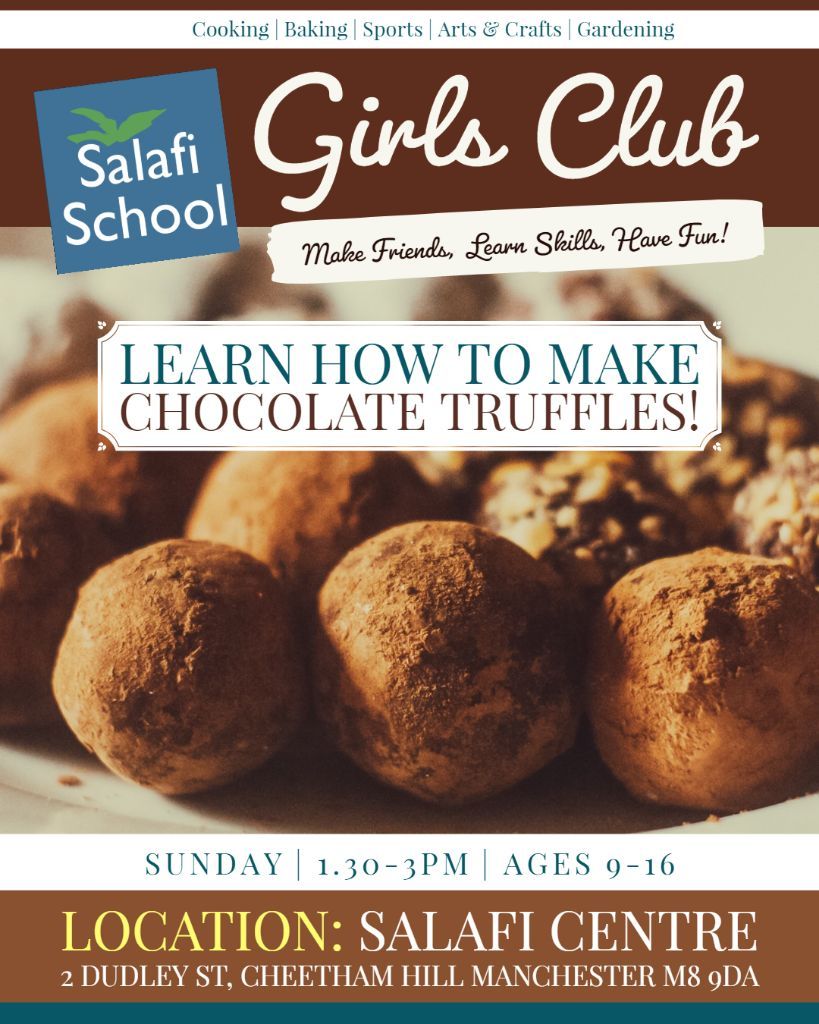 Cooking | Baking | Sports | Arts & Crafts | Gardening

Salafi School

Girls Club

Make Friends, Learn Skills, Have Fun!

LEARN HOW TO MAKE CHOCOLATE TRUFFLES!

SUNDAY | 1.30-3PM | AGES 9-16

LOCATION: SALAFI CENTRE
2 DUDLEY ST, CHEETHAM HILL MANCHESTER M8 9DA